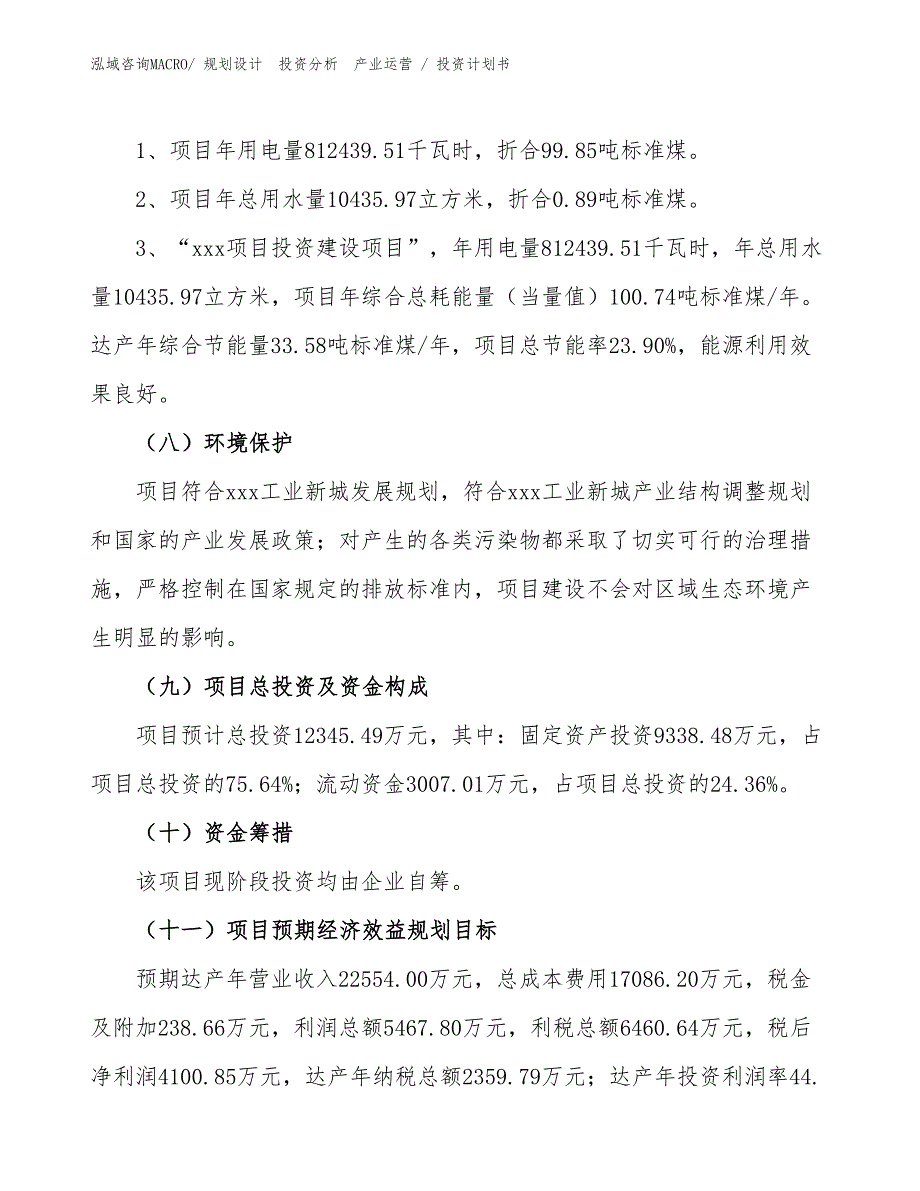 泓域咨询MACRO/ 规划设计 投资分析 产业运营 / 投资计划书

1、项目年用电量812439.51千瓦时，折合99.85吨标准煤。

2、项目年总用水量10435.97立方米，折合0.89吨标准煤。

3、“xxx项目投资建设项目”，年用电量812439.51千瓦时，年总用水量10435.97立方米，项目年综合总耗能量（当量值）100.74吨标准煤/年。达产年综合节能量33.58吨标准煤/年，项目总节能率23.90%，能源利用效果良好。

（八）环境保护

项目符合xxx工业新城发展规划，符合xxx工业新城产业结构调整规划和国家的产业发展政策；对产生的各类污染物都采取了切实可行的治理措施，严格控制在国家规定的排放标准内，项目建设不会对区域生态环境产生明显的影响。

（九）项目总投资及资金构成

项目预计总投资12345.49万元，其中：固定资产投资9338.48万元，占项目总投资的75.64%；流动资金3007.01万元，占项目总投资的24.36%。

（十）资金筹措

该项目现阶段投资均由企业自筹。

（十一）项目预期经济效益规划目标

预期达产年营业收入22554.00万元，总成本费用17086.20万元，税金及附加238.66万元，利润总额5467.80万元，利税总额6460.64万元，税后净利润4100.85万元，达产年纳税总额2359.79万元；达产年投资利润率44.